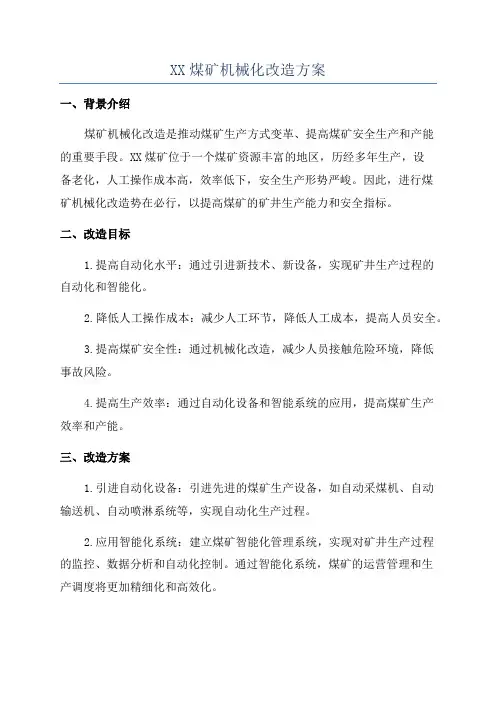 XX 煤矿机械化改造方案

一、背景介绍

煤矿机械化改造是推动煤矿生产方式变革、提高煤矿安全生产和产能的重要手段。XX 煤矿位于一个煤矿资源丰富的地区，历经多年生产，设备老化，人工操作成本高，效率低下，安全生产形势严峻。因此，进行煤矿机械化改造势在必行，以提高煤矿的矿井生产能力和安全指标。

二、改造目标

1.提高自动化水平：通过引进新技术、新设备，实现矿井生产过程的自动化和智能化。

2.降低人工操作成本：减少人工环节，降低人工成本，提高人员安全。

3.提高煤矿安全性：通过机械化改造，减少人员接触危险环境，降低事故风险。

4.提高生产效率：通过自动化设备和智能系统的应用，提高煤矿生产效率和产能。

三、改造方案

1.引进自动化设备：引进先进的煤矿生产设备，如自动采煤机、自动输送机、自动喷淋系统等，实现自动化生产过程。

2.应用智能化系统：建立煤矿智能化管理系统，实现对矿井生产过程的监控、数据分析和自动化控制。通过智能化系统，煤矿的运营管理和生产调度将更加精细化和高效化。